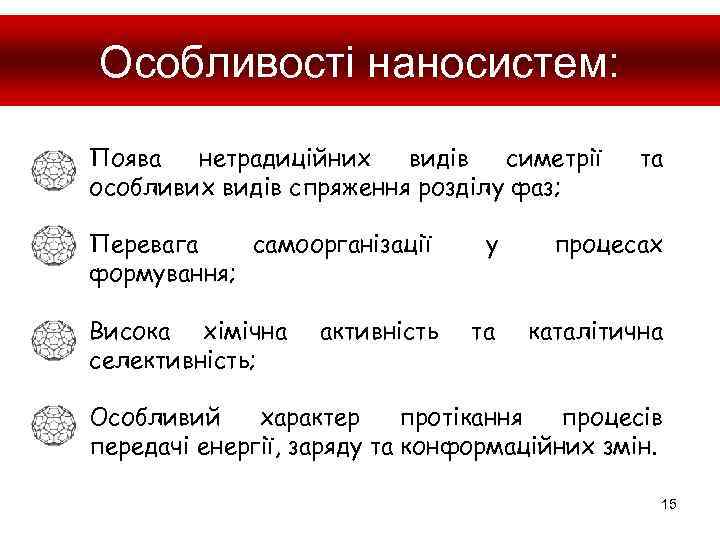 Особливості наносистем:

Поява нетрадиційних видів симетрії та особливих видів спряження розділу фаз;

Перевага самоорганізації у процесах формування;

Висока хімічна активність та каталітична селективність;

Особливий характер протікання процесів передачі енергії, заряду та конформаційних змін.

15